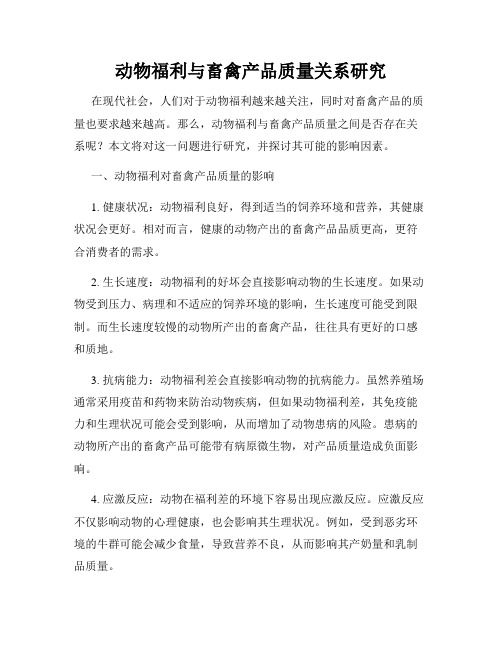 动物福利与畜禽产品质量关系研究

在现代社会，人们对于动物福利越来越关注，同时对畜禽产品的质量也要求越来越高。那么，动物福利与畜禽产品质量之间是否存在关系呢？本文将对这一问题进行研究，并探讨其可能的影响因素。

一、动物福利对畜禽产品质量的影响

1. 健康状况：动物福利良好，得到适当的饲养环境和营养，其健康状况会更好。相对而言，健康的动物产出的畜禽产品品质更高，更符合消费者的需求。

2. 生长速度：动物福利的好坏会直接影响动物的生长速度。如果动物受到压力、病理和不适应的饲养环境的影响，生长速度可能受到限制。而生长速度较慢的动物所产出的畜禽产品，往往具有更好的口感和质地。

3. 抗病能力：动物福利差会直接影响动物的抗病能力。虽然养殖场通常采用疫苗和药物来防治动物疾病，但如果动物福利差，其免疫能力和生理状况可能会受到影响，从而增加了动物患病的风险。患病的动物所产出的畜禽产品可能带有病原微生物，对产品质量造成负面影响。

4. 应激反应：动物在福利差的环境下容易出现应激反应。应激反应不仅影响动物的心理健康，也会影响其生理状况。例如，受到恶劣环境的牛群可能会减少食量，导致营养不良，从而影响其产奶量和乳制品质量。